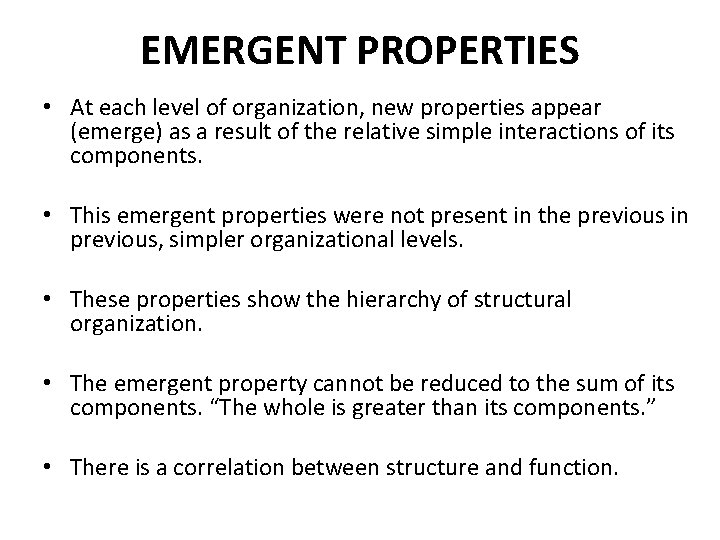 EMERGENT PROPERTIES

• At each level of organization, new properties appear (emerge) as a result of the relative simple interactions of its components.

• This emergent properties were not present in the previous in previous, simpler organizational levels.

• These properties show the hierarchy of structural organization.

• The emergent property cannot be reduced to the sum of its components. “The whole is greater than its components.”

• There is a correlation between structure and function.